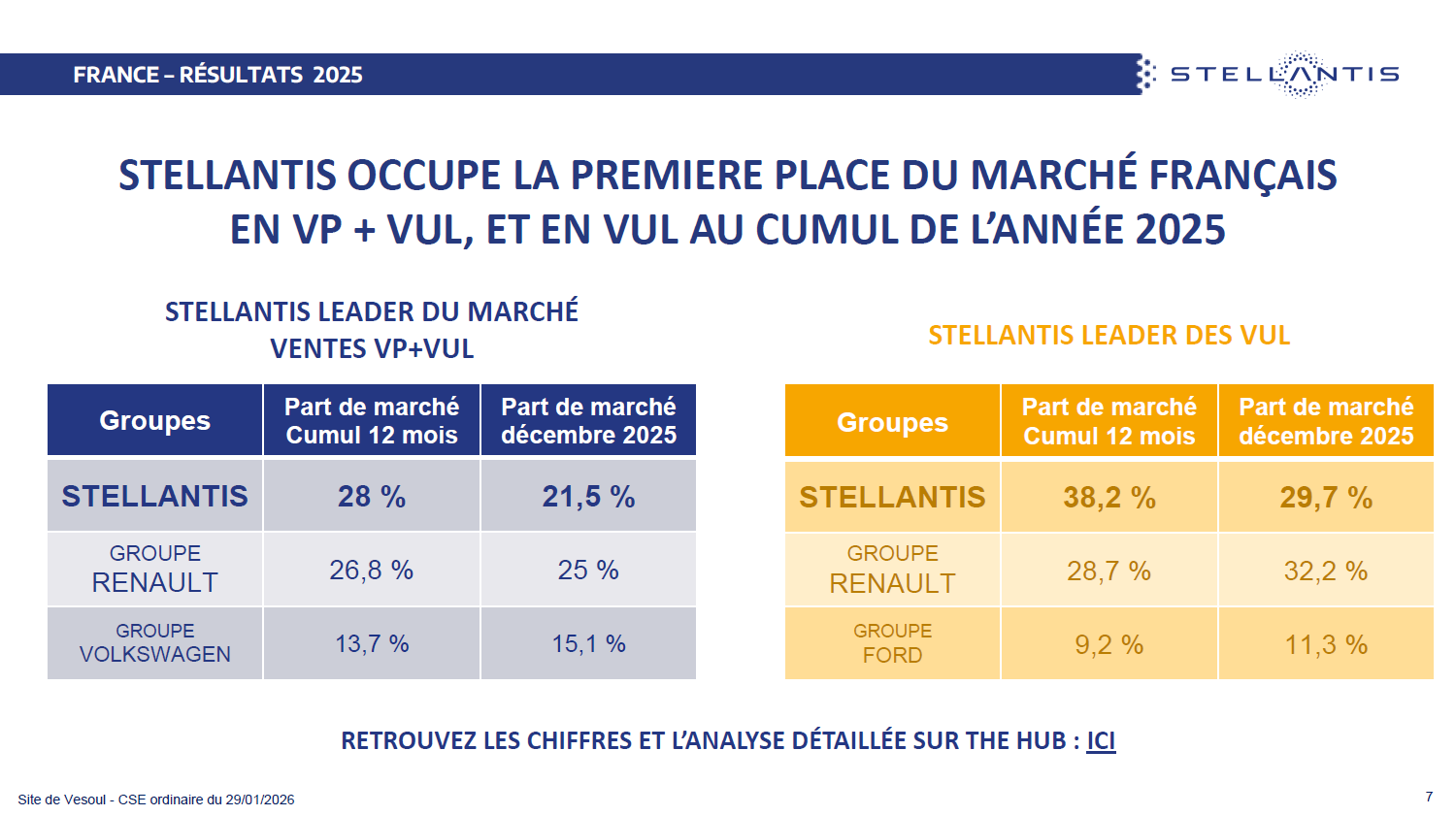 FRANCE – RÉSULTATS 2025

STELLANTIS

STELLANTIS OCCUPE LA PREMIERE PLACE DU MARCHÉ FRANÇAIS EN VP + VUL, ET EN VUL AU CUMUL DE L'ANNÉE 2025

STELLANTIS LEADER DU MARCHÉ
VENTES VP+VUL

| Groupes | Part de marché Cumul 12 mois | Part de marché décembre 2025 |
|---|---|---|
| STELLANTIS | 28 % | 21,5 % |
| GROUPE RENAULT | 26,8 % | 25 % |
| GROUPE VOLKSWAGEN | 13,7 % | 15,1 % |

STELLANTIS LEADER DES VUL

| Groupes | Part de marché Cumul 12 mois | Part de marché décembre 2025 |
|---|---|---|
| STELLANTIS | 38,2 % | 29,7 % |
| GROUPE RENAULT | 28,7 % | 32,2 % |
| GROUPE FORD | 9,2 % | 11,3 % |

RETROUVEZ LES CHIFFRES ET L'ANALYSE DÉTAILLÉE SUR THE HUB : ICI

Site de Vesoul - CSE ordinaire du 29/01/2026

7